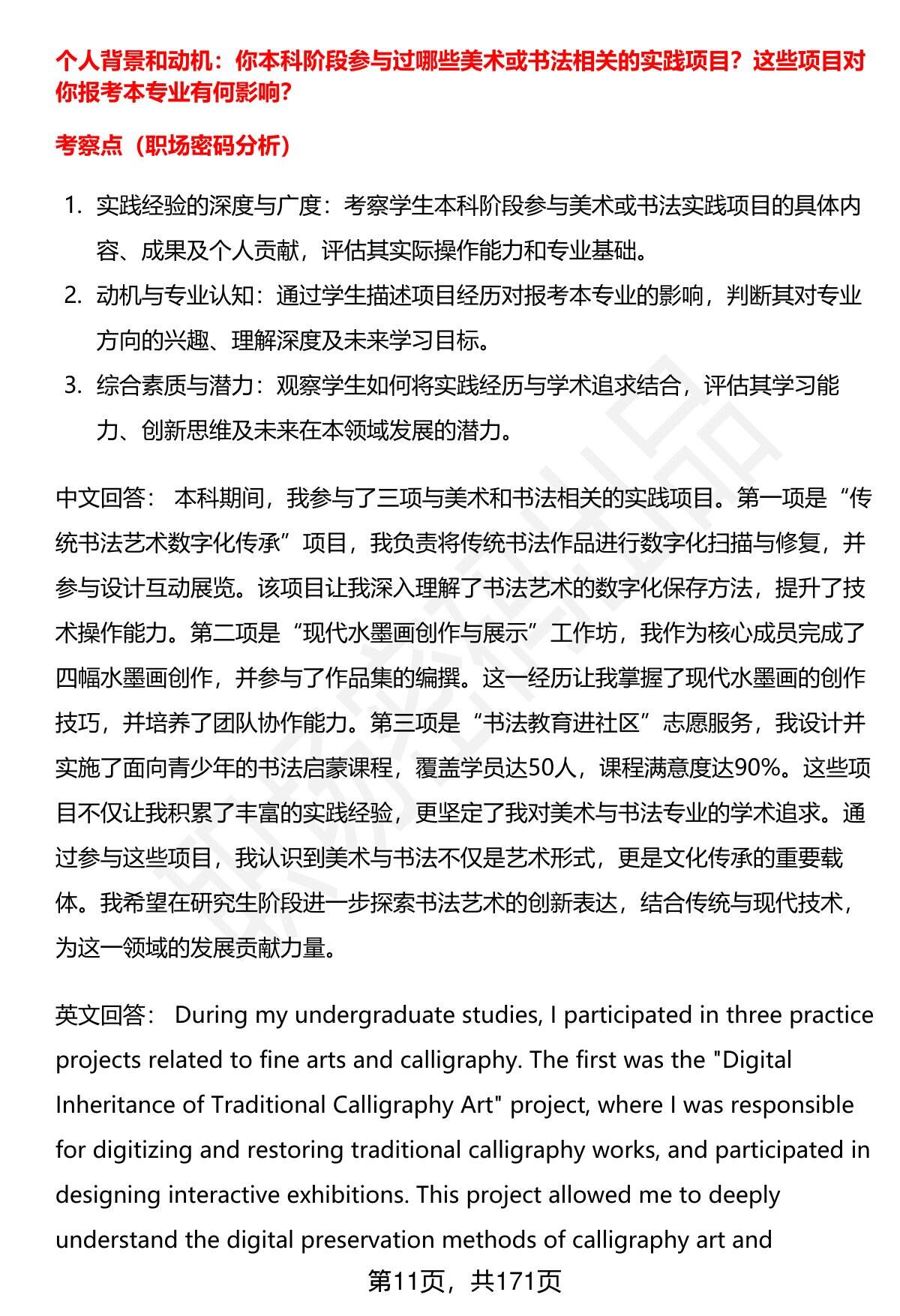 个人背景和动机：你本科阶段参与过哪些美术或书法相关的实践项目？这些项目对你报考本专业有何影响？

考察点（职场密码分析）

1. 实践经验的深度与广度：考察学生本科阶段参与美术或书法实践项目的具体内容、成果及个人贡献，评估其实际操作能力和专业基础。
2. 动机与专业认知：通过学生描述项目经历对报考本专业的影响，判断其对专业方向的兴趣、理解深度及未来学习目标。
3. 综合素质与潜力：观察学生如何将实践经历与学术追求结合，评估其学习能力、创新思维及未来在本领域发展的潜力。

中文回答： 本科期间，我参与了三项与美术和书法相关的实践项目。第一项是“传统书法艺术数字化传承”项目，我负责将传统书法作品进行数字化扫描与修复，并参与设计互动展览。该项目让我深入理解了书法艺术的数字化保存方法，提升了技术操作能力。第二项是“现代水墨画创作与展示”工作坊，我作为核心成员完成了四幅水墨画创作，并参与了作品集的编撰。这一经历让我掌握了现代水墨画的创作技巧，并培养了团队协作能力。第三项是“书法教育进社区”志愿服务，我设计并实施了面向青少年的书法启蒙课程，覆盖学员达50人，课程满意度达90%。这些项目不仅让我积累了丰富的实践经验，更坚定了我对美术与书法专业的学术追求。通过参与这些项目，我认识到美术与书法不仅是艺术形式，更是文化传承的重要载体。我希望在研究生阶段进一步探索书法艺术的创新表达，结合传统与现代技术，为这一领域的发展贡献力量。

英文回答： During my undergraduate studies, I participated in three practice projects related to fine arts and calligraphy. The first was the "Digital Inheritance of Traditional Calligraphy Art" project, where I was responsible for digitizing and restoring traditional calligraphy works, and participated in designing interactive exhibitions. This project allowed me to deeply understand the digital preservation methods of calligraphy art and

第11页，共171页